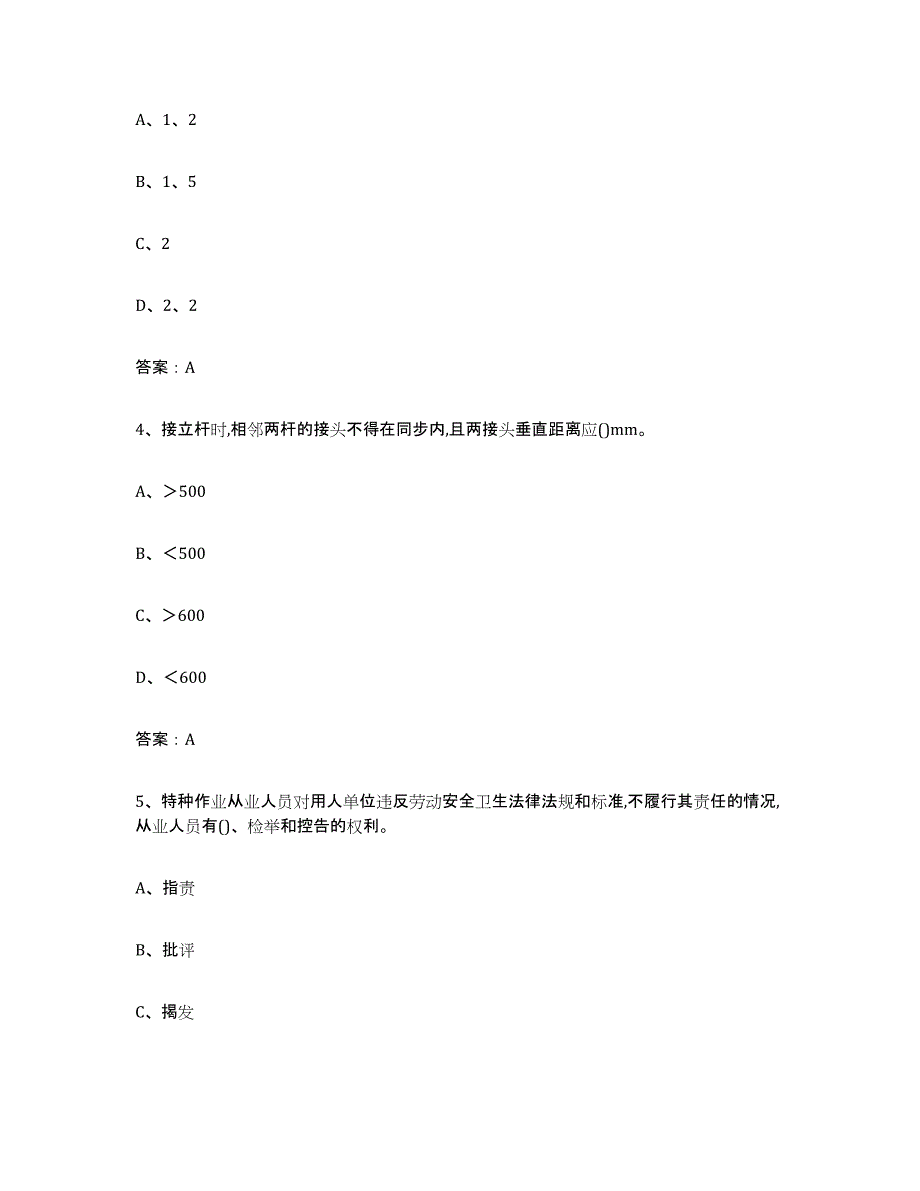 A、1、2

B、1、5

C、2

D、2、2

答案：A

4、接立杆时,相邻两杆的接头不得在同步内,且两接头垂直距离应()mm。

A、＞500

B、＜500

C、＞600

D、＜600

答案：A

5、特种作业从业人员对用人单位违反劳动安全卫生法律法规和标准,不履行其责任的情况,从业人员有()、检举和控告的权利。

A、指责

B、批评

C、揭发